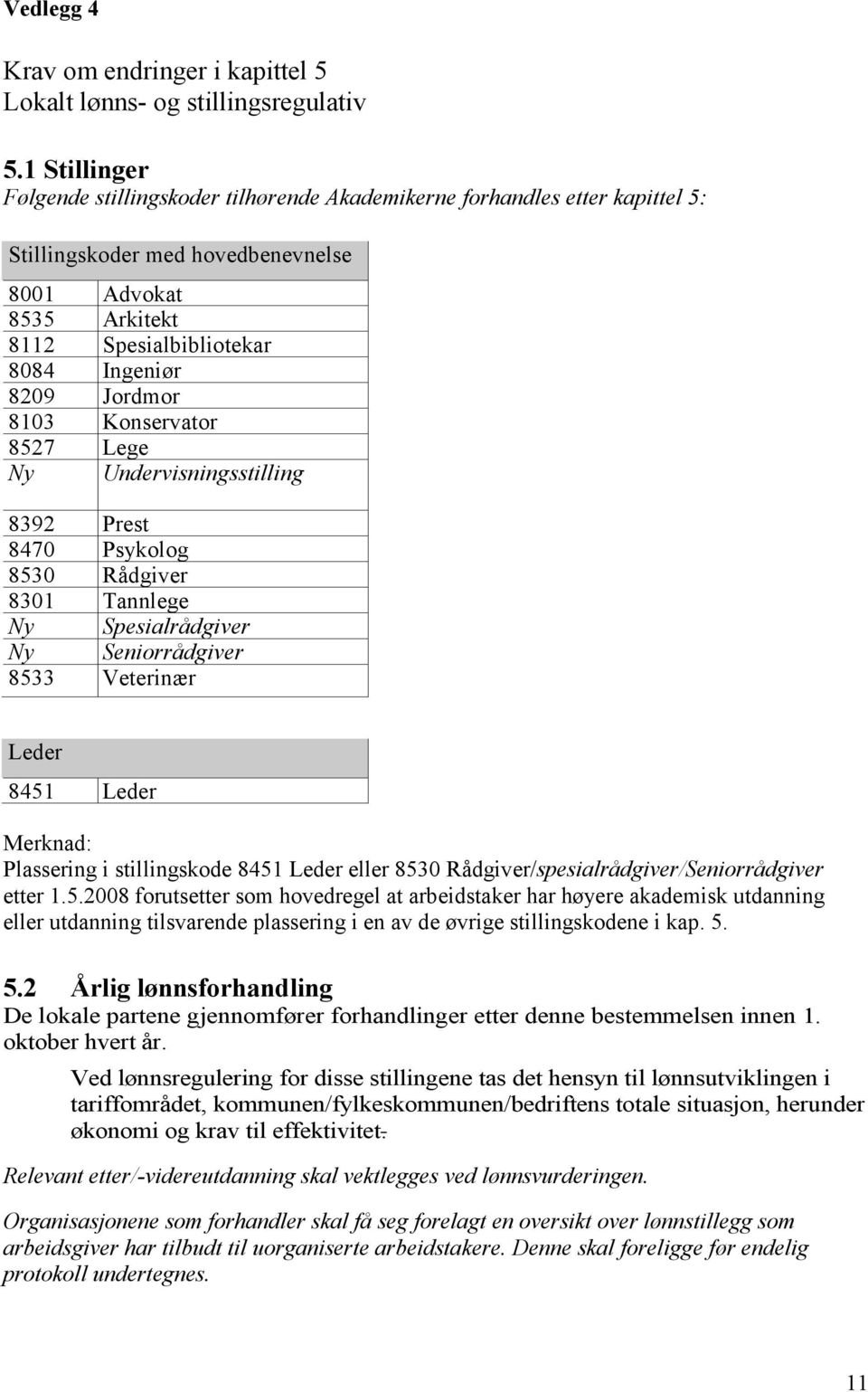 Vedlegg 4

Krav om endringer i kapittel 5
Lokalt lønns- og stillingsregulativ

5.1 Stillinger
Følgende stillingskoder tilhørende Akademikerne forhandles etter kapittel 5:

| Stillingskoder med hovedbenevnelse | |
|---|---|
| 8001 | Advokat |
| 8535 | Arkitekt |
| 8112 | Spesialbibliotekar |
| 8084 | Ingeniør |
| 8209 | Jordmor |
| 8103 | Konservator |
| 8527 | Lege |
| Ny | Undervisningsstilling |
| 8392 | Prest |
| 8470 | Psykolog |
| 8530 | Rådgiver |
| 8301 | Tannlege |
| Ny | Spesialrådgiver |
| Ny | Seniorrådgiver |
| 8533 | Veterinær |

| Leder | |
|---|---|
| 8451 | Leder |

Merknad:
Plassering i stillingskode 8451 Leder eller 8530 Rådgiver/spesialrådgiver/Seniorrådgiver etter 1.5.2008 forutsetter som hovedregel at arbeidstaker har høyere akademisk utdanning eller utdanning tilsvarende plassering i en av de øvrige stillingskodene i kap. 5.

5.2 Årlig lønnsforhandling
De lokale partene gjennomfører forhandlinger etter denne bestemmelsen innen 1. oktober hvert år.

Ved lønnsregulering for disse stillingene tas det hensyn til lønnsutviklingen i tariffområdet, kommunen/fylkeskommunen/bedriftens totale situasjon, herunder økonomi og krav til effektivitet.

Relevant etter/-videreutdanning skal vektlegges ved lønnsvurderingen.

Organisasjonene som forhandler skal få seg forelagt en oversikt over lønnstillegg som arbeidsgiver har tilbudt til uorganiserte arbeidstakere. Denne skal foreligge før endelig protokoll undertegnes.

11